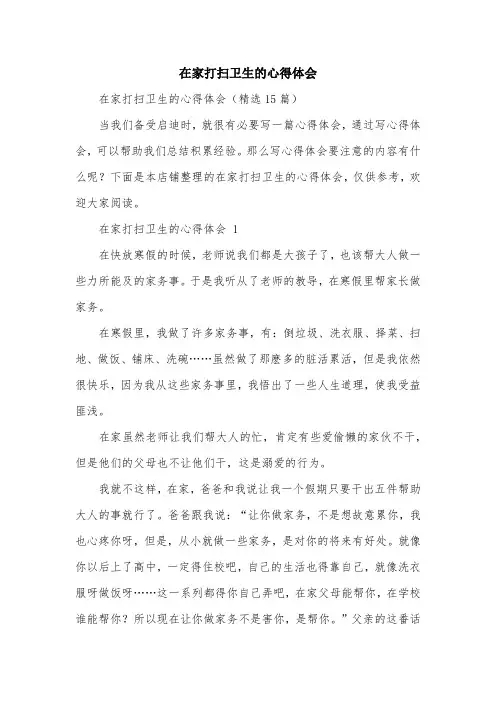 在家打扫卫生的心得体会

在家打扫卫生的心得体会（精选15篇）

当我们备受启迪时，就很有必要写一篇心得体会，通过写心得体会，可以帮助我们总结积累经验。那么写心得体会要注意的内容有什么呢？下面是本店铺整理的在家打扫卫生的心得体会，仅供参考，欢迎大家阅读。

在家打扫卫生的心得体会 1

在快放寒假的时候，老师说我们都是大孩子了，也该帮大人做一些力所能及的家务事。于是我听从了老师的教导，在寒假里帮家长做家务。

在寒假里，我做了许多家务事，有：倒垃圾、洗衣服、择菜、扫地、做饭、铺床、洗碗……虽然做了那麽多的脏活累活，但是我依然很快乐，因为我从这些家务事里，我悟出了一些人生道理，使我受益匪浅。

在家虽然老师让我们帮大人的忙，肯定有些爱偷懒的家伙不干，但是他们的父母也不让他们干，这是溺爱的行为。

我就不这样，在家，爸爸和我说让我一个假期只要干出五件帮助大人的事就行了。爸爸跟我说：“让你做家务，不是想故意累你，我也心疼你呀，但是，从小就做一些家务，是对你的将来有好处。就像你以后上了高中，一定得住校吧，自己的生活也得靠自己，就像洗衣服呀做饭呀……这一系列都得你自己弄吧，在家父母能帮你，在学校谁能帮你？所以现在让你做家务不是害你，是帮你。”父亲的这番话